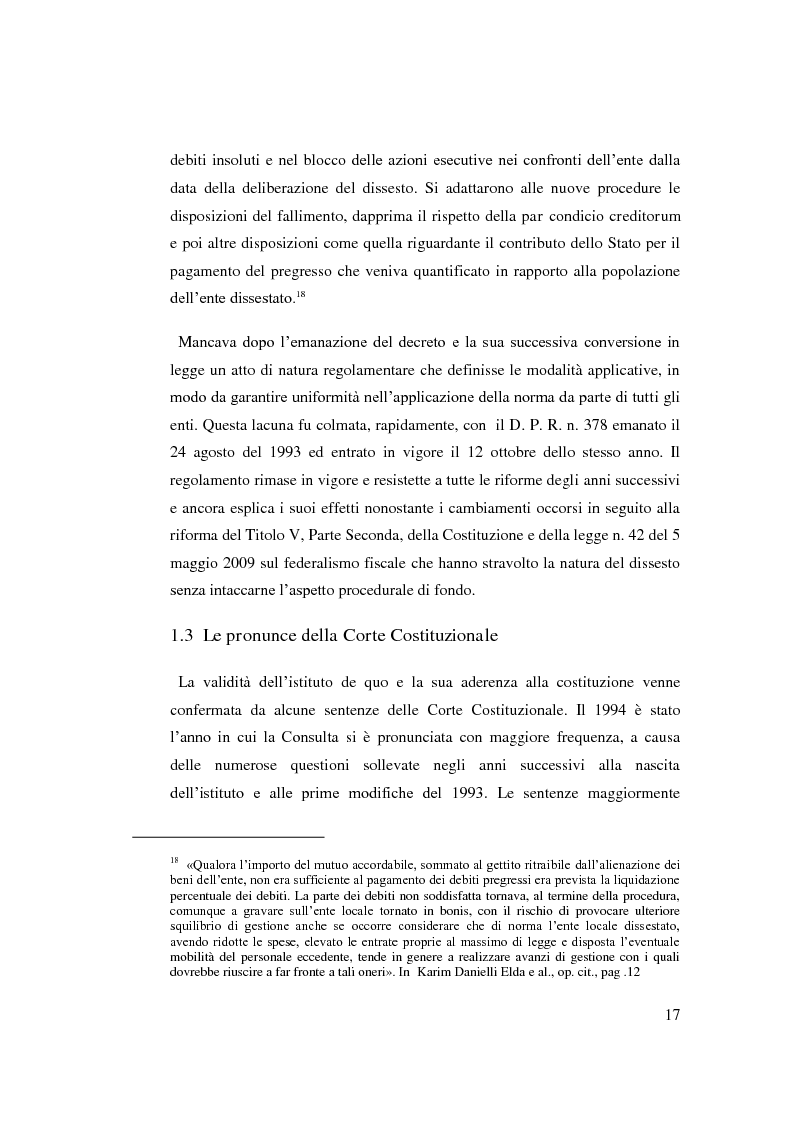 debiti insoluti e nel blocco delle azioni esecutive nei confronti dell'ente dalla data della deliberazione del dissesto. Si adattarono alle nuove procedure le disposizioni del fallimento, dapprima il rispetto della par condicio creditorum e poi altre disposizioni come quella riguardante il contributo dello Stato per il pagamento del pregresso che veniva quantificato in rapporto alla popolazione dell'ente dissestato.$^{18}$

Mancava dopo l'emanazione del decreto e la sua successiva conversione in legge un atto di natura regolamentare che definisse le modalità applicative, in modo da garantire uniformità nell'applicazione della norma da parte di tutti gli enti. Questa lacuna fu colmata, rapidamente, con il D. P. R. n. 378 emanato il 24 agosto del 1993 ed entrato in vigore il 12 ottobre dello stesso anno. Il regolamento rimase in vigore e resistette a tutte le riforme degli anni successivi e ancora esplica i suoi effetti nonostante i cambiamenti occorsi in seguito alla riforma del Titolo V, Parte Seconda, della Costituzione e della legge n. 42 del 5 maggio 2009 sul federalismo fiscale che hanno stravolto la natura del dissesto senza intaccarne l'aspetto procedurale di fondo.

1.3 Le pronunce della Corte Costituzionale

La validità dell'istituto de quo e la sua aderenza alla costituzione venne confermata da alcune sentenze delle Corte Costituzionale. Il 1994 è stato l'anno in cui la Consulta si è pronunciata con maggiore frequenza, a causa delle numerose questioni sollevate negli anni successivi alla nascita dell'istituto e alle prime modifiche del 1993. Le sentenze maggiormente

$^{18}$ «Qualora l'importo del mutuo accordabile, sommato al gettito ritraibile dall'alienazione dei beni dell'ente, non era sufficiente al pagamento dei debiti pregressi era prevista la liquidazione percentuale dei debiti. La parte dei debiti non soddisfatta tornava, al termine della procedura, comunque a gravare sull'ente locale tornato in bonis, con il rischio di provocare ulteriore squilibrio di gestione anche se occorre considerare che di norma l'ente locale dissestato, avendo ridotte le spese, elevato le entrate proprie al massimo di legge e disposta l'eventuale mobilità del personale eccedente, tende in genere a realizzare avanzi di gestione con i quali dovrebbe riuscire a far fronte a tali oneri». In Karim Danielli Elda e al., op. cit., pag .12

17